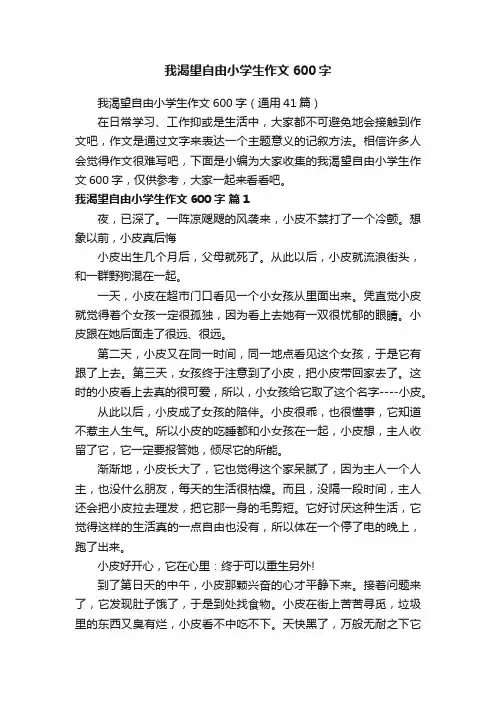 我渴望自由小学生作文 600 字

我渴望自由小学生作文 600 字（通用 41 篇）

在日常学习、工作抑或是生活中，大家都不可避免地会接触到作文吧，作文是通过文字来表达一个主题意义的记叙方法。相信许多人会觉得作文很难写吧，下面是小编为大家收集的我渴望自由小学生作文 600 字，仅供参考，大家一起来看看吧。

我渴望自由小学生作文 600 字 篇 1

夜，已深了。一阵凉飕飕的风袭来，小皮不禁打了一个冷颤。想象以前，小皮真后悔

小皮出生几个月后，父母就死了。从此以后，小皮就流浪街头，和一群野狗混在一起。

一天，小皮在超市门口看见一个小女孩从里面出来。凭直觉小皮就觉得着个女孩一定很孤独，因为看上去她有一双很忧郁的眼睛。小皮跟在她后面走了很远、很远。

第二天，小皮又在同一时间，同一地点看见这个女孩，于是它有跟了上去。第三天，女孩终于注意到了小皮，把小皮带回家去了。这时的小皮看上去真的很可爱，所以，小女孩给它取了这个名字----小皮。

从此以后，小皮成了女孩的陪伴。小皮很乖，也很懂事，它知道不惹主人生气。所以小皮的吃睡都和小女孩在一起，小皮想，主人收留了它，它一定要报答她，倾尽它的所能。

渐渐地，小皮长大了，它也觉得这个家呆腻了，因为主人一个人主，也没什么朋友，每天的生活很枯燥。而且，没隔一段时间，主人还会把小皮拉去理发，把它那一身的毛剪短。它好讨厌这种生活，它觉得这样的生活真的一点自由也没有，所以体在一个停了电的晚上，跑了出来。

小皮好开心，它在心里：终于可以重生另外!

到了第日天的中午，小皮那颗兴奋的心才平静下来。接着问题来了，它发现肚子饿了，于是到处找食物。小皮在街上苦苦寻觅，垃圾里的东西又臭有烂，小皮看不中吃不下。天快黑了，万般无耐之下它